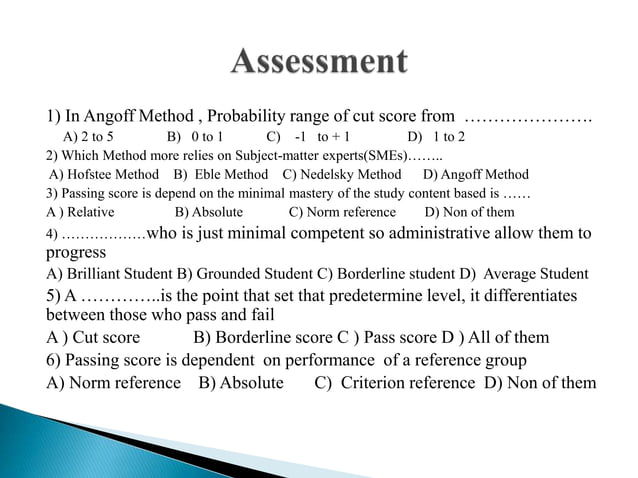 Assessment

1) In Angoff Method , Probability range of cut score from ………………….

A) 2 to 5 B) 0 to 1 C) -1 to + 1 D) 1 to 2

2) Which Method more relies on Subject-matter experts(SMEs)……..

A) Hofstee Method B) Eble Method C) Nedelsky Method D) Angoff Method

3) Passing score is depend on the minimal mastery of the study content based is ……

A ) Relative B) Absolute C) Norm reference D) Non of them

4) ..................who is just minimal competent so administrative allow them to progress

A) Brilliant Student B) Grounded Student C) Borderline student D) Average Student

5) A …………..is the point that set that predetermine level, it differentiates between those who pass and fail

A ) Cut score B) Borderline score C ) Pass score D ) All of them

6) Passing score is dependent on performance of a reference group

A) Norm reference B) Absolute C) Criterion reference D) Non of them